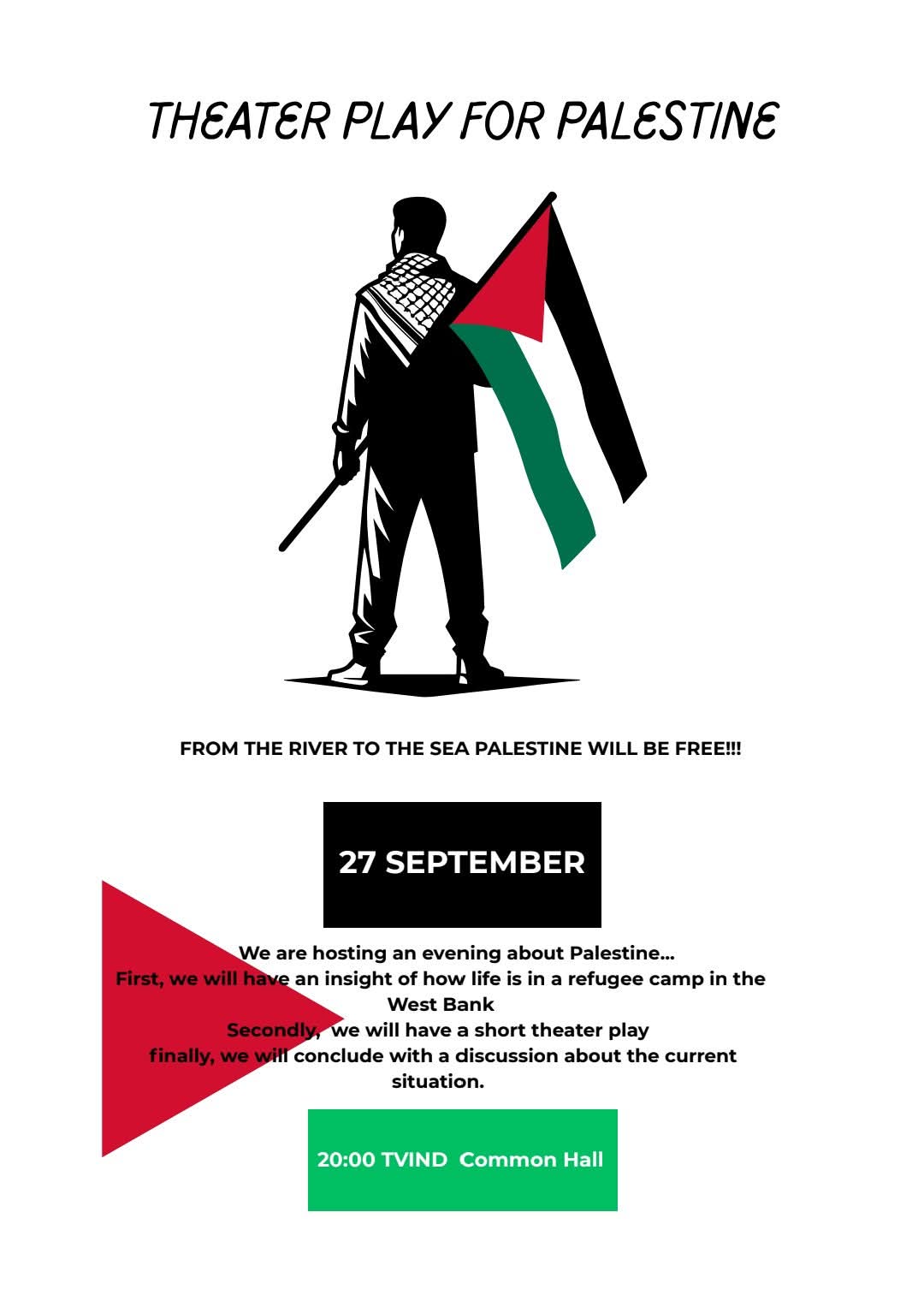 THEATER PLAY FOR PALESTINE

FROM THE RIVER TO THE SEA PALESTINE WILL BE FREE!!!

27 SEPTEMBER

We are hosting an evening about Palestine...
First, we will have an insight of how life is in a refugee camp in the West Bank
Secondly, we will have a short theater play
finally, we will conclude with a discussion about the current situation.

20:00 TVIND Common Hall